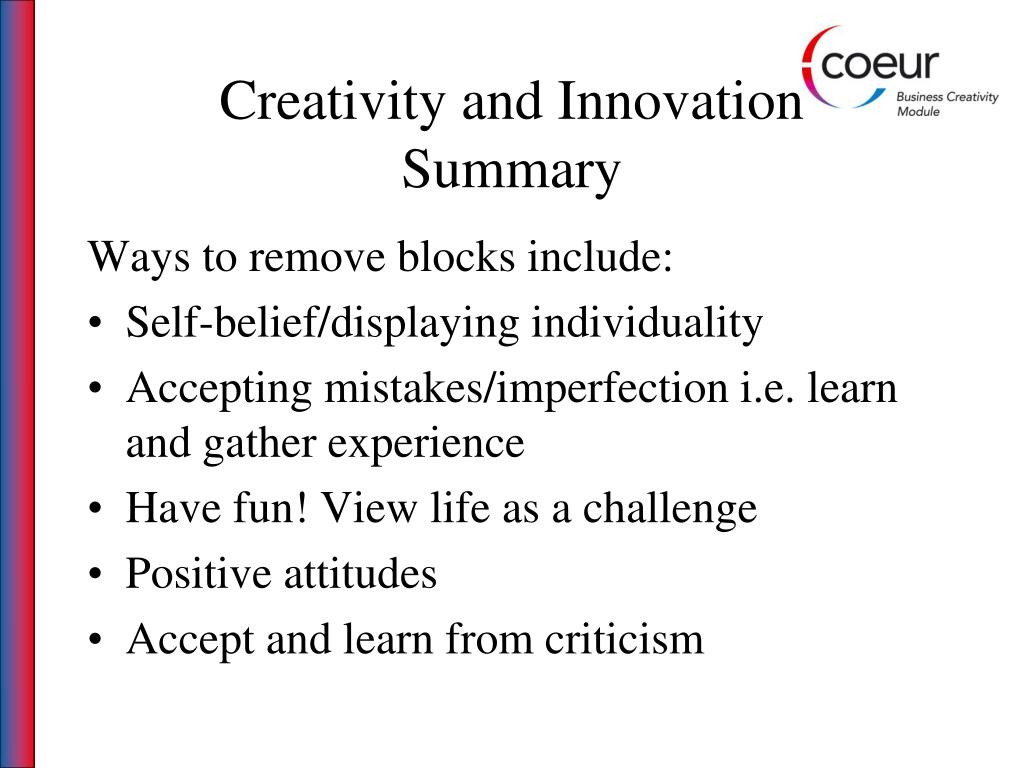 coeur
Business Creativity Module

Creativity and Innovation Summary

Ways to remove blocks include:

• Self-belief/displaying individuality
• Accepting mistakes/imperfection i.e. learn and gather experience
• Have fun! View life as a challenge
• Positive attitudes
• Accept and learn from criticism